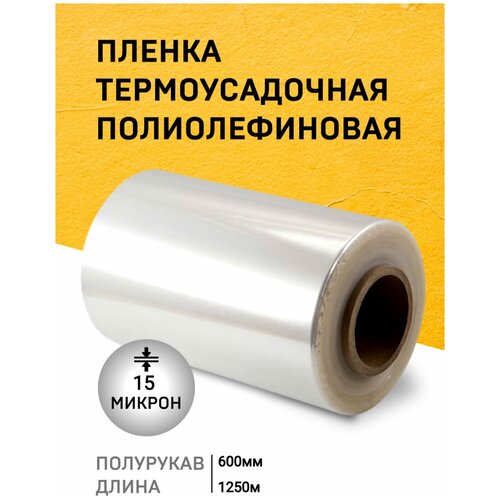 ПЛЕНКА ТЕРМОУСАДОЧНАЯ ПОЛИОЛЕФИНОВАЯ

15 МИКРОН

ПОЛУРУКАВ 600мм
ДЛИНА 1250м